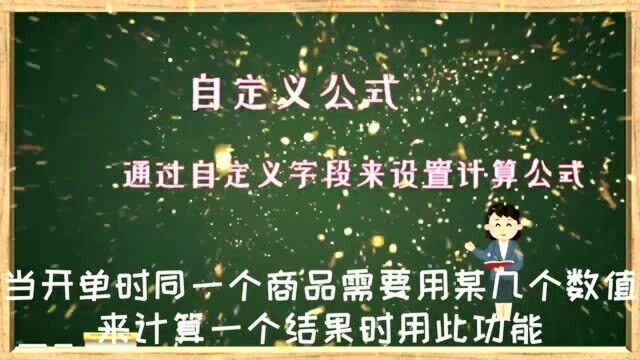 自定义公式

通过自定义字段来设置计算公式

当开单时同一个商品需要用某几个数值来计算一个结果时用此功能